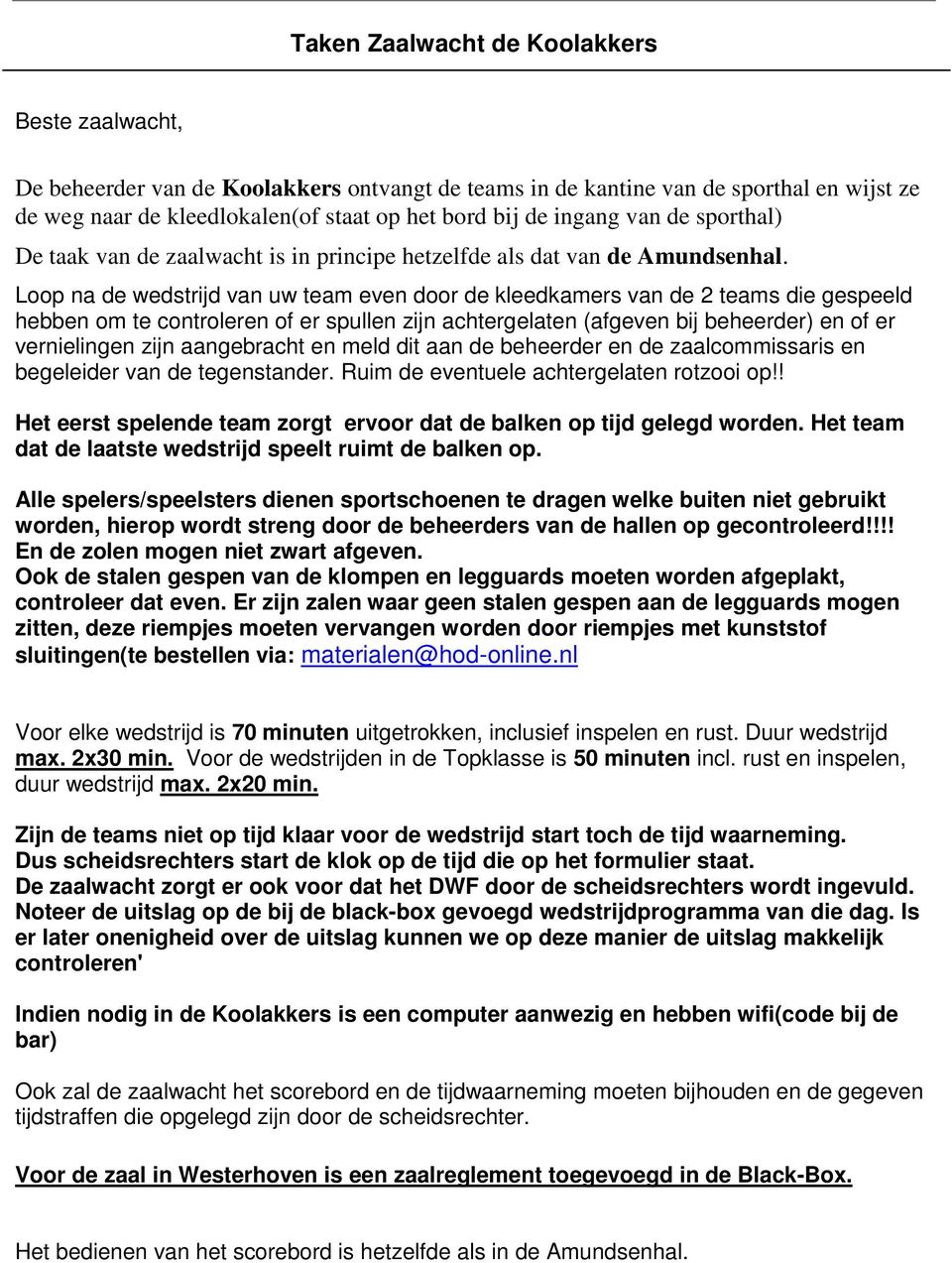 Taken Zaalwacht de Koolakkers

Beste zaalwacht,

De beheerder van de Koolakkers ontvangt de teams in de kantine van de sporthal en wijst ze de weg naar de kleedlokalen(of staat op het bord bij de ingang van de sporthal)

De taak van de zaalwacht is in principe hetzelfde als dat van de Amundsenhal.

Loop na de wedstrijd van uw team even door de kleedkamers van de 2 teams die gespeeld hebben om te controleren of er spullen zijn achtergelaten (afgeven bij beheerder) en of er vernielingen zijn aangebracht en meld dit aan de beheerder en de zaalcommissaris en begeleider van de tegenstander. Ruim de eventuele achtergelaten rotzooi op!!

Het eerst spelende team zorgt ervoor dat de balken op tijd gelegd worden. Het team dat de laatste wedstrijd speelt ruimt de balken op.

Alle spelers/speelsters dienen sportschoenen te dragen welke buiten niet gebruikt worden, hierop wordt streng door de beheerders van de hallen op gecontroleerd!!!! En de zolen mogen niet zwart afgeven.
Ook de stalen gespen van de klompen en legguards moeten worden afgeplakt, controleer dat even. Er zijn zalen waar geen stalen gespen aan de legguards mogen zitten, deze riempjes moeten vervangen worden door riempjes met kunststof sluitingen(te bestellen via: materialen@hod-online.nl

Voor elke wedstrijd is 70 minuten uitgetrokken, inclusief inspelen en rust. Duur wedstrijd max. 2x30 min. Voor de wedstrijden in de Topklasse is 50 minuten incl. rust en inspelen, duur wedstrijd max. 2x20 min.

Zijn de teams niet op tijd klaar voor de wedstrijd start toch de tijd waarneming.
Dus scheidsrechters start de klok op de tijd die op het formulier staat.
De zaalwacht zorgt er ook voor dat het DWF door de scheidsrechters wordt ingevuld.
Noteer de uitslag op de bij de black-box gevoegd wedstrijdprogramma van die dag. Is er later onenigheid over de uitslag kunnen we op deze manier de uitslag makkelijk controleren'

Indien nodig in de Koolakkers is een computer aanwezig en hebben wifi(code bij de bar)

Ook zal de zaalwacht het scorebord en de tijdwaarneming moeten bijhouden en de gegeven tijdstraffen die opgelegd zijn door de scheidsrechter.

Voor de zaal in Westerhoven is een zaalreglement toegevoegd in de Black-Box.

Het bedienen van het scorebord is hetzelfde als in de Amundsenhal.